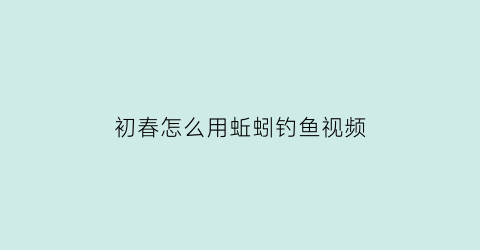 初春怎么用蚯蚓钓鱼视频